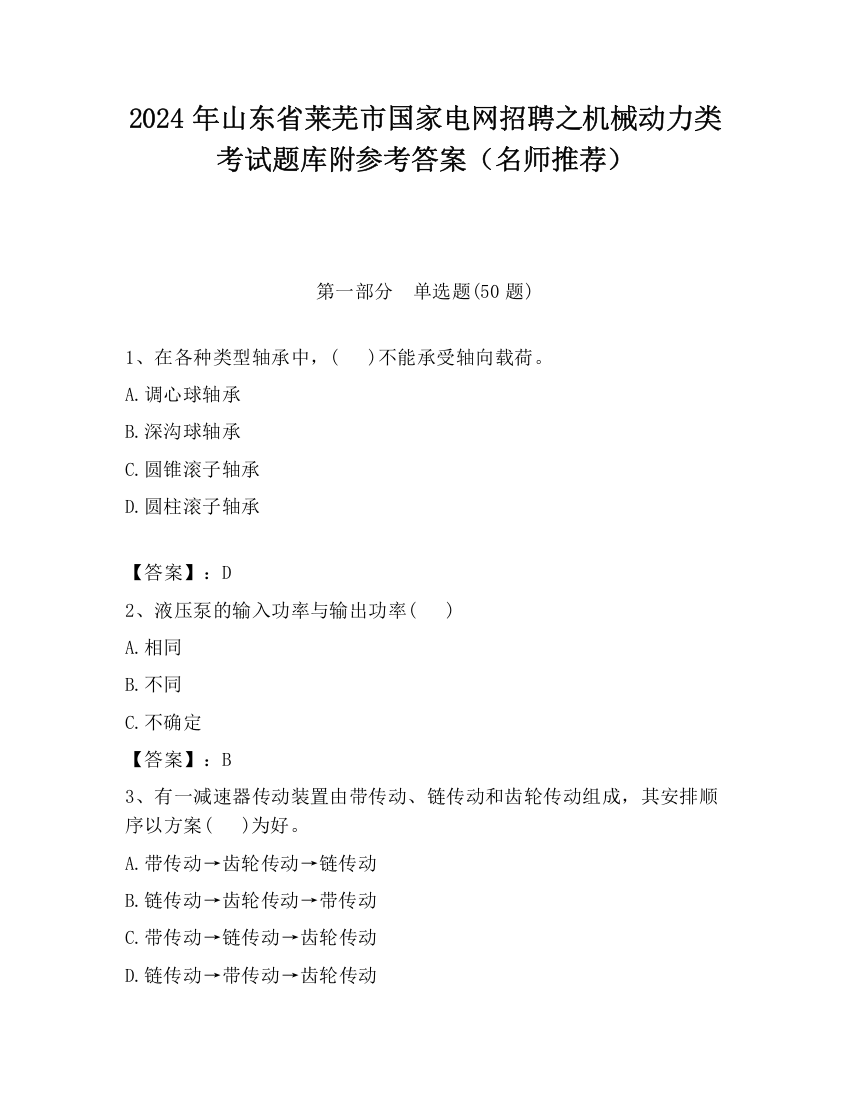 2024 年山东省莱芜市国家电网招聘之机械动力类考试题库附参考答案（名师推荐）

第一部分　单选题(50 题)

1、在各种类型轴承中，(　　)不能承受轴向载荷。

A.调心球轴承

B.深沟球轴承

C.圆锥滚子轴承

D.圆柱滚子轴承

【答案】：D

2、液压泵的输入功率与输出功率(　　)

A.相同

B.不同

C.不确定

【答案】：B

3、有一减速器传动装置由带传动、链传动和齿轮传动组成，其安排顺序以方案(　　)为好。

A.带传动→齿轮传动→链传动

B.链传动→齿轮传动→带传动

C.带传动→链传动→齿轮传动

D.链传动→带传动→齿轮传动